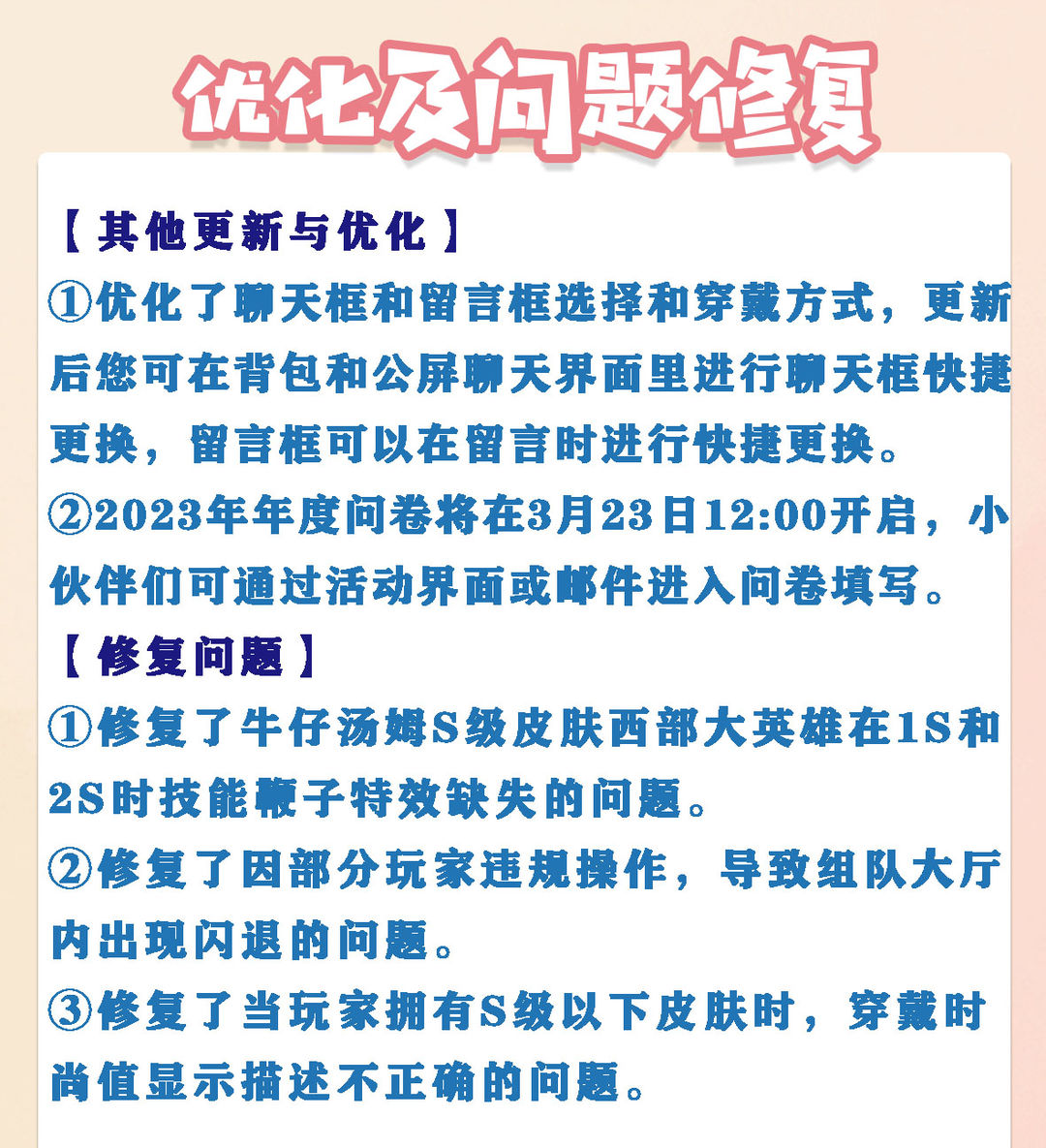 优化及问题修复

【其他更新与优化】

①优化了聊天框和留言框选择和穿戴方式，更新后您可在背包和公屏聊天界面里进行聊天框快捷更换，留言框可以在留言时进行快捷更换。

②2023年年度问卷将在3月23日12:00开启，小伙伴们可通过活动界面或邮件进入问卷填写。

【修复问题】

①修复了牛仔汤姆S级皮肤西部大英雄在1S和2S时技能鞭子特效缺失的问题。

②修复了因部分玩家违规操作，导致组队大厅内出现闪退的问题。

③修复了当玩家拥有S级以下皮肤时，穿戴时尚值显示描述不正确的问题。